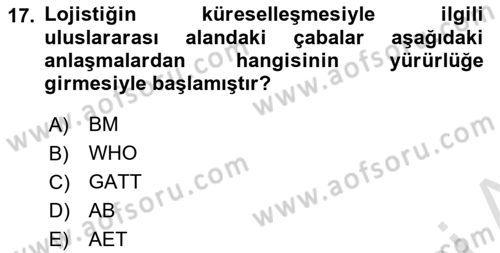 17. Lojistiğin küreselleşmesiyle ilgili uluslararası alandaki çabalar aşağıdaki anlaşmalardan hangisinin yürürlüğe girmesiyle başlamıştır?

A) BM
B) WHO
C) GATT
D) AB
E) AET

www.aofsoru.com
www.aofsoru.com
www.aofsoru.com
www.aofsoru.com
www.aofsoru.com